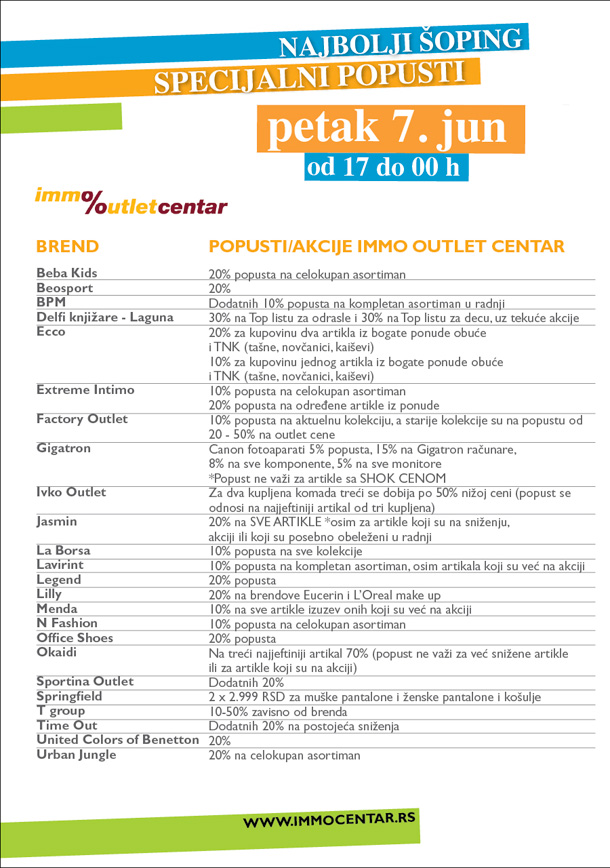 NAJBOLJI ŠOPING
SPECIJALNI POPUSTI

petak 7. jun
od 17 do 00 h

immo%outletcentar

| BREND | POPUSTI/AKCIJE IMMO OUTLET CENTAR |
|---|---|
| Beba Kids | 20% popusta na celokupan asortiman |
| Beosport | 20% |
| BPM | Dodatnih 10% popusta na kompletan asortiman u radnji |
| Delfi knjižare - Laguna | 30% na Top listu za odrasle i 30% na Top listu za decu, uz tekuće akcije |
| Ecco | 20% za kupovinu dva artikla iz bogate ponude obuće i TNK (tašne, novčanici, kaiševi) 10% za kupovinu jednog artikla iz bogate ponude obuće i TNK (tašne, novčanici, kaiševi) |
| Extreme Intimo | 10% popusta na celokupan asortiman 20% popusta na određene artikle iz ponude |
| Factory Outlet | 10% popusta na aktuelnu kolekciju, a starije kolekcije su na popustu od 20 - 50% na outlet cene |
| Gigatron | Canon fotoaparati 5% popusta, 15% na Gigatron računare, 8% na sve komponente, 5% na sve monitore *Popust ne važi za artikle sa SHOK CENOM |
| Ivko Outlet | Za dva kupljena komada treći se dobija po 50% nižoj ceni (popust se odnosi na najjeftiniji artikal od tri kupljena) |
| Jasmin | 20% na SVE ARTIKLE *osim za artikle koji su na sniženju, akciji ili koji su posebno obeleženi u radnji |
| La Borsa | 10% popusta na sve kolekcije |
| Lavirint | 10% popusta na kompletan asortiman, osim artikala koji su već na akciji |
| Legend | 20% popusta |
| Lilly | 20% na brendove Eucerin i L'Oreal make up |
| Menda | 10% na sve artikle izuzev onih koji su već na akciji |
| N Fashion | 10% popusta na celokupan asortiman |
| Office Shoes | 20% popusta |
| Okaidi | Na treći najjeftiniji artikal 70% (popust ne važi za već snižene artikle ili za artikle koji su na akciji) |
| Sportina Outlet | Dodatnih 20% |
| Springfield | 2 x 2.999 RSD za muške pantalone i ženske pantalone i košulje |
| T group | 10-50% zavisno od brenda |
| Time Out | Dodatnih 20% na postojeća sniženja |
| United Colors of Benetton | 20% |
| Urban Jungle | 20% na celokupan asortiman |

WWW.IMMOCENTAR.RS